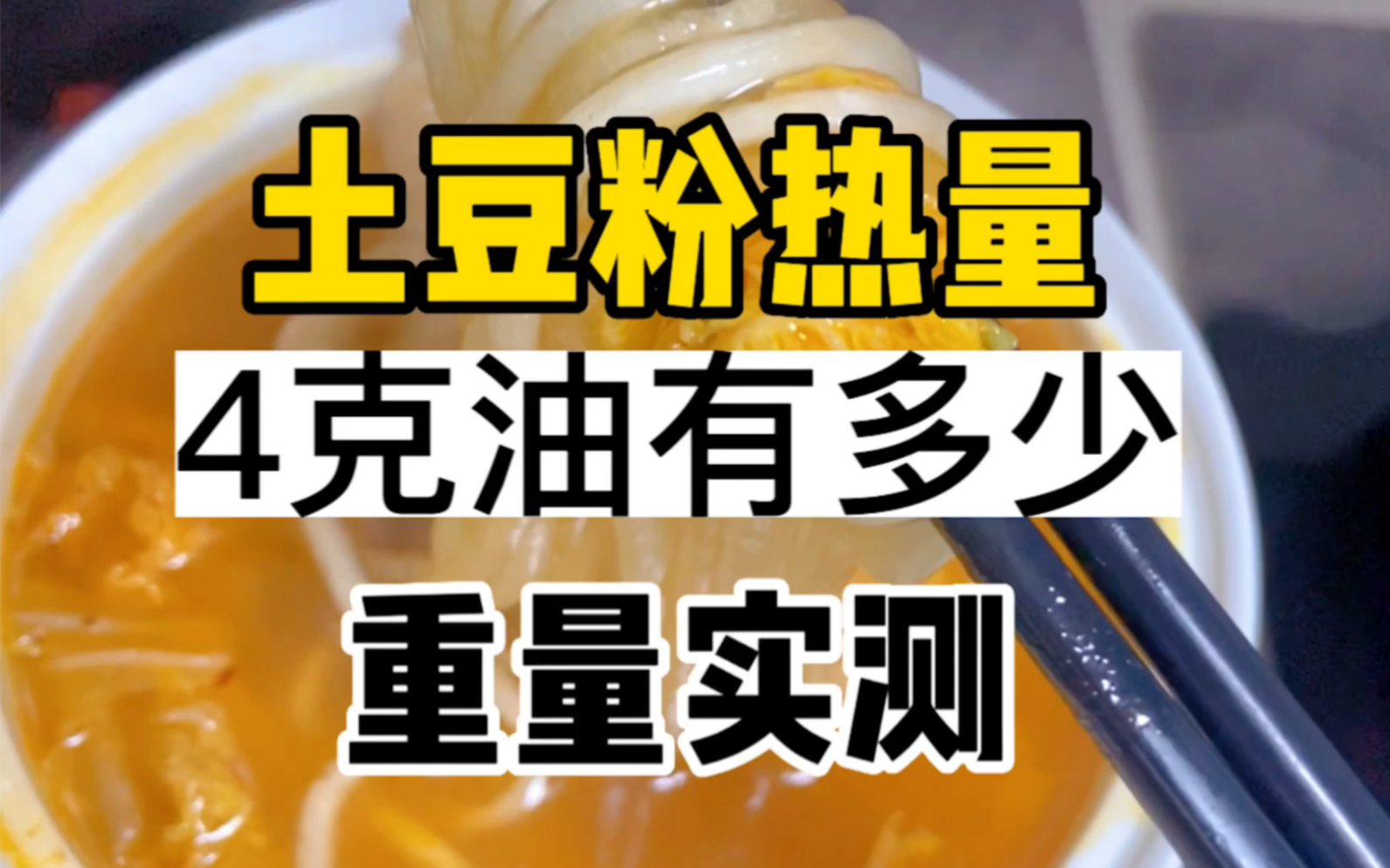 土豆粉热量
4克油有多少
重量实测